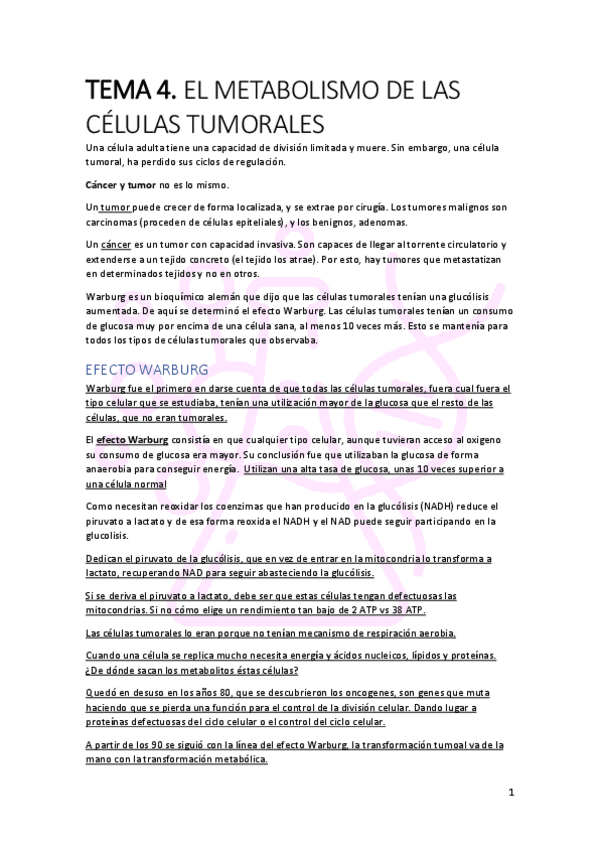 TEMA 4. EL METABOLISMO DE LAS CÉLULAS TUMORALES

Una célula adulta tiene una capacidad de división limitada y muere. Sin embargo, una célula tumoral, ha perdido sus ciclos de regulación.

Cáncer y tumor no es lo mismo.

Un tumor puede crecer de forma localizada, y se extrae por cirugía. Los tumores malignos son carcinomas (proceden de células epiteliales), y los benignos, adenomas.

Un cáncer es un tumor con capacidad invasiva. Son capaces de llegar al torrente circulatorio y extenderse a un tejido concreto (el tejido los atrae). Por esto, hay tumores que metastatizan en determinados tejidos y no en otros.

Warburg es un bioquímico alemán que dijo que las células tumorales tenían una glucólisis aumentada. De aquí se determinó el efecto Warburg. Las células tumorales tenían un consumo de glucosa muy por encima de una célula sana, al menos 10 veces más. Esto se mantenía para todos los tipos de células tumorales que observaba.

EFECTO WARBURG

Warburg fue el primero en darse cuenta de que todas las células tumorales, fuera cual fuera el tipo celular que se estudiaba, tenían una utilización mayor de la glucosa que el resto de las células, que no eran tumorales.

El efecto Warburg consistía en que cualquier tipo celular, aunque tuvieran acceso al oxigeno su consumo de glucosa era mayor. Su conclusión fue que utilizaban la glucosa de forma anaerobia para conseguir energía. Utilizan una alta tasa de glucosa, unas 10 veces superior a una célula normal

Como necesitan reoxidar los coenzimas que han producido en la glucólisis (NADH) reduce el piruvato a lactato y de esa forma reoxida el NADH y el NAD puede seguir participando en la glucolisis.

Dedican el piruvato de la glucólisis, que en vez de entrar en la mitocondria lo transforma a lactato, recuperando NAD para seguir abasteciendo la glucólisis.

Si se deriva el piruvato a lactato, debe ser que estas células tengan defectuosas las mitocondrias. Si no cómo elige un rendimiento tan bajo de 2 ATP vs 38 ATP.

Las células tumorales lo eran porque no tenían mecanismo de respiración aerobia.

Cuando una célula se replica mucho necesita energía y ácidos nucleicos, lípidos y proteínas. ¿De dónde sacan los metabolitos éstas células?

Quedó en desuso en los años 80, que se descubrieron los oncogenes, son genes que muta haciendo que se pierda una función para el control de la división celular. Dando lugar a proteínas defectuosas del ciclo celular o el control del ciclo celular.

A partir de los 90 se siguió con la línea del efecto Warburg, la transformación tumoal va de la mano con la transformación metabólica.

1